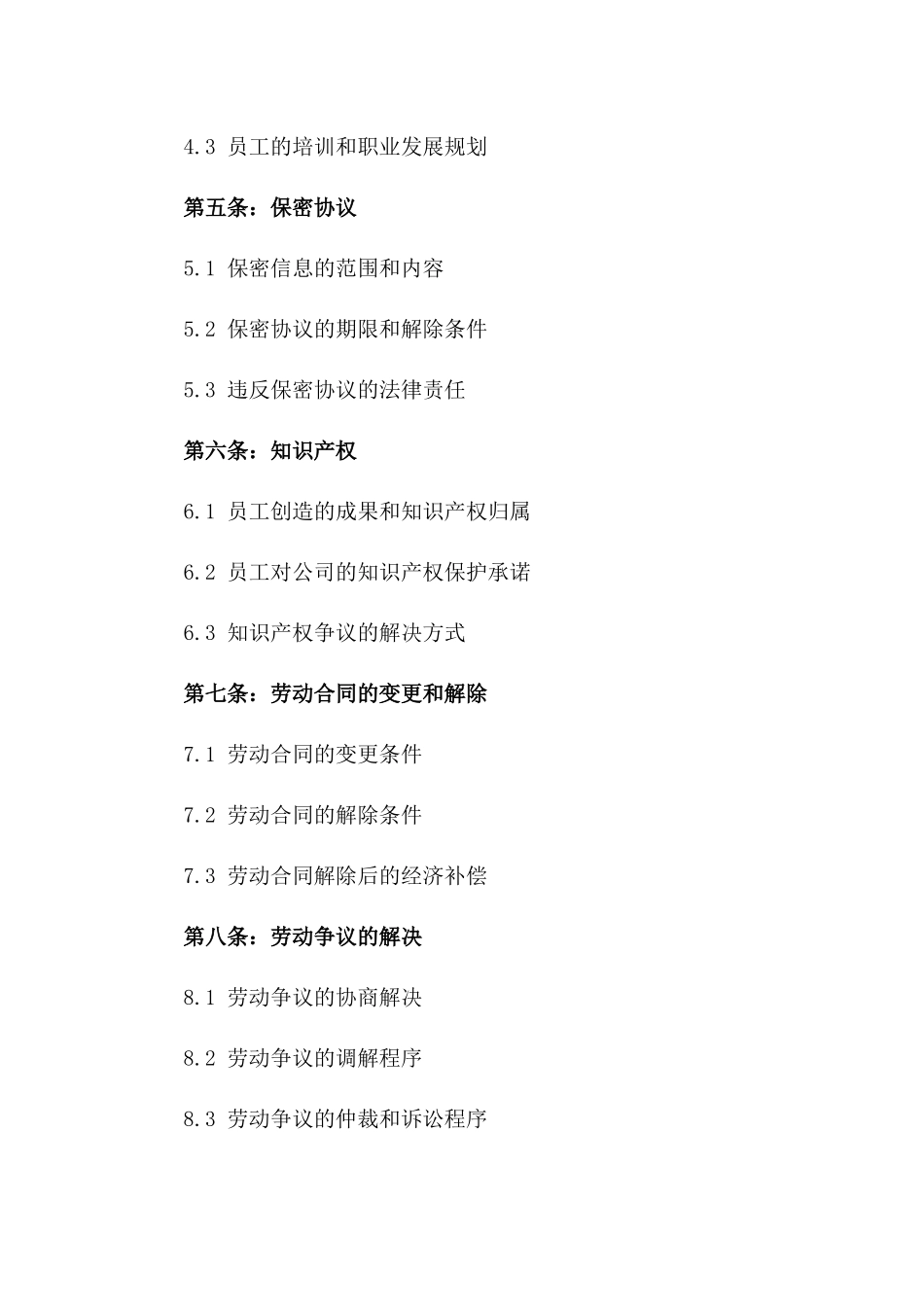 4.3 员工的培训和职业发展规划

第五条：保密协议

5.1 保密信息的范围和内容

5.2 保密协议的期限和解除条件

5.3 违反保密协议的法律责任

第六条：知识产权

6.1 员工创造的成果和知识产权归属

6.2 员工对公司的知识产权保护承诺

6.3 知识产权争议的解决方式

第七条：劳动合同的变更和解除

7.1 劳动合同的变更条件

7.2 劳动合同的解除条件

7.3 劳动合同解除后的经济补偿

第八条：劳动争议的解决

8.1 劳动争议的协商解决

8.2 劳动争议的调解程序

8.3 劳动争议的仲裁和诉讼程序